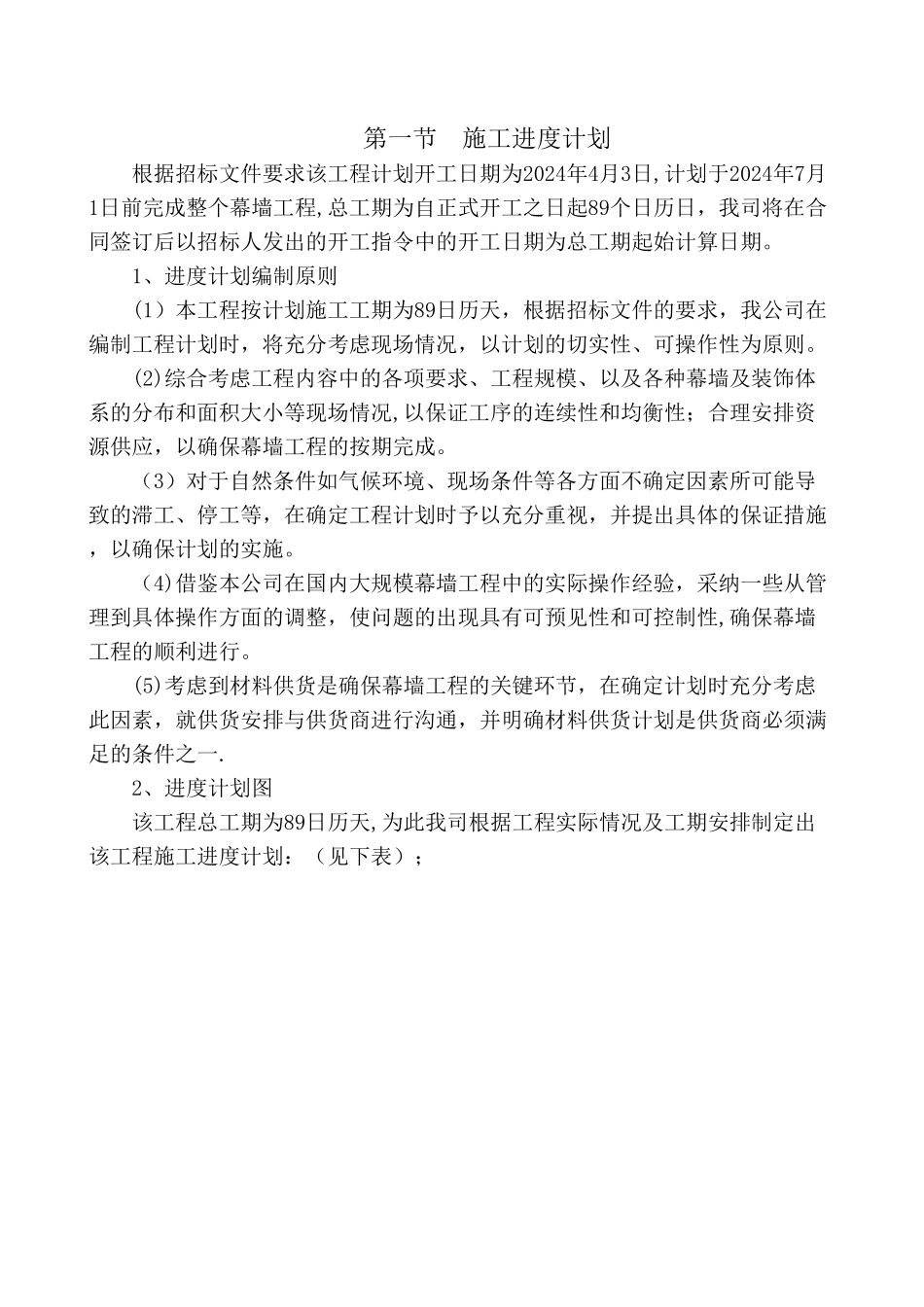 第一节　施工进度计划

根据招标文件要求该工程计划开工日期为2024年4月3日,计划于2024年7月1日前完成整个幕墙工程,总工期为自正式开工之日起89个日历日，我司将在合同签订后以招标人发出的开工指令中的开工日期为总工期起始计算日期。

1、进度计划编制原则

（1）本工程按计划施工工期为89日历天，根据招标文件的要求，我公司在编制工程计划时，将充分考虑现场情况，以计划的切实性、可操作性为原则。

(2)综合考虑工程内容中的各项要求、工程规模、以及各种幕墙及装饰体系的分布和面积大小等现场情况,以保证工序的连续性和均衡性；合理安排资源供应，以确保幕墙工程的按期完成。

（3）对于自然条件如气候环境、现场条件等各方面不确定因素所可能导致的滞工、停工等，在确定工程计划时予以充分重视，并提出具体的保证措施，以确保计划的实施。

(4)借鉴本公司在国内大规模幕墙工程中的实际操作经验，采纳一些从管理到具体操作方面的调整，使问题的出现具有可预见性和可控制性,确保幕墙工程的顺利进行。

(5)考虑到材料供货是确保幕墙工程的关键环节，在确定计划时充分考虑此因素，就供货安排与供货商进行沟通，并明确材料供货计划是供货商必须满足的条件之一.

2、进度计划图

该工程总工期为89日历天,为此我司根据工程实际情况及工期安排制定出该工程施工进度计划：（见下表）；